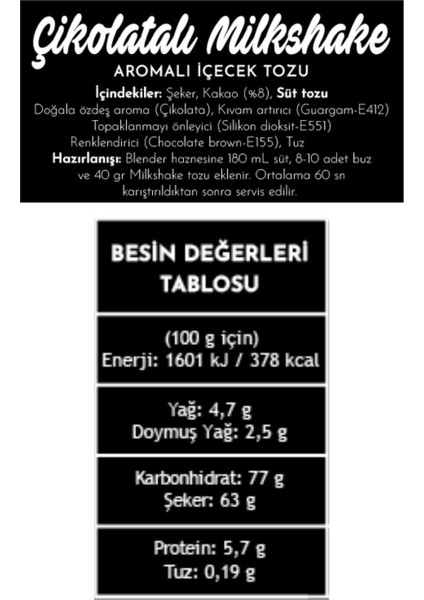 Çikolatalı Milkshake
AROMALI İÇECEK TOZU

İçindekiler: Şeker, Kakao (%8), Süt tozu
Doğala özdeş aroma (Çikolata), Kıvam artırıcı (Guargam-E412)
Topaklanmayı önleyici (Silikon dioksit-E551)
Renklendirici (Chocolate brown-E155), Tuz
Hazırlanışı: Blender haznesine 180 mL. süt, 8-10 adet buz ve 40 gr Milkshake tozu eklenir. Ortalama 60 sn karıştırıldıktan sonra servis edilir.

BESİN DEĞERLERİ TABLOSU

(100 g için)
Enerji: 1601 kJ / 378 kcal

Yağ: 4,7 g
Doymuş Yağ: 2,5 g

Karbonhidrat: 77 g
Şeker: 63 g

Protein: 5,7 g
Tuz: 0,19 g